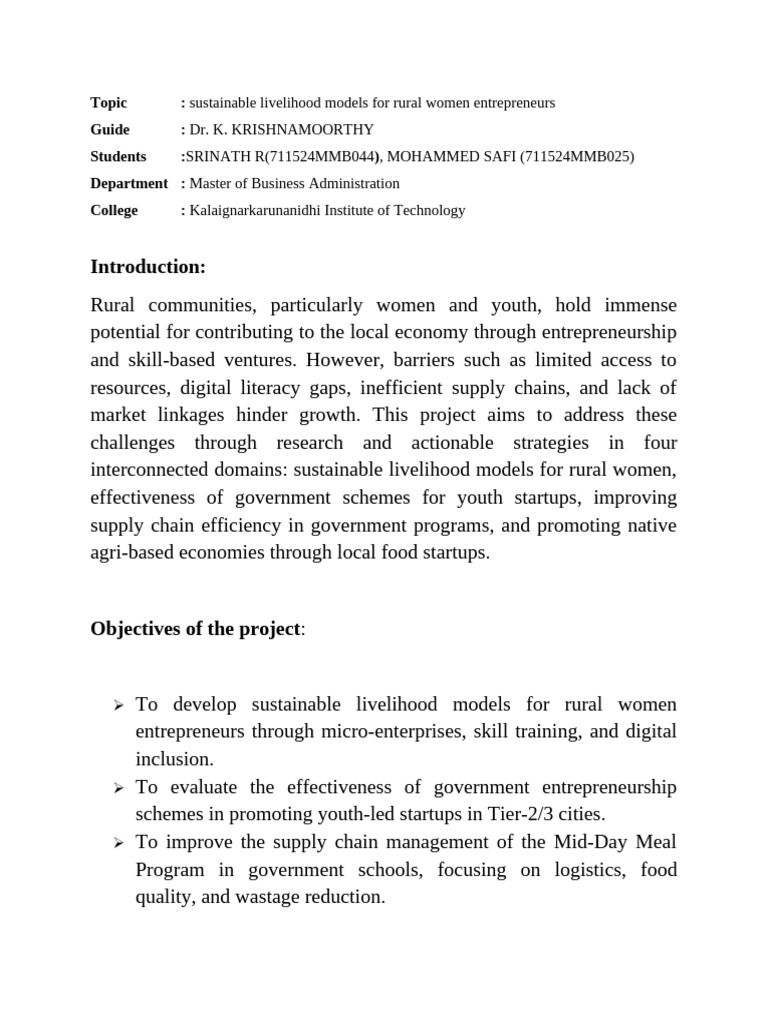 Topic : sustainable livelihood models for rural women entrepreneurs
Guide : Dr. K. KRISHNAMOORTHY
Students :SRINATH R(711524MMB044), MOHAMMED SAFI (711524MMB025)
Department : Master of Business Administration
College : Kalaignarkarunanidhi Institute of Technology

Introduction:

Rural communities, particularly women and youth, hold immense potential for contributing to the local economy through entrepreneurship and skill-based ventures. However, barriers such as limited access to resources, digital literacy gaps, inefficient supply chains, and lack of market linkages hinder growth. This project aims to address these challenges through research and actionable strategies in four interconnected domains: sustainable livelihood models for rural women, effectiveness of government schemes for youth startups, improving supply chain efficiency in government programs, and promoting native agri-based economies through local food startups.

Objectives of the project:

➢ To develop sustainable livelihood models for rural women entrepreneurs through micro-enterprises, skill training, and digital inclusion.
➢ To evaluate the effectiveness of government entrepreneurship schemes in promoting youth-led startups in Tier-2/3 cities.
➢ To improve the supply chain management of the Mid-Day Meal Program in government schools, focusing on logistics, food quality, and wastage reduction.